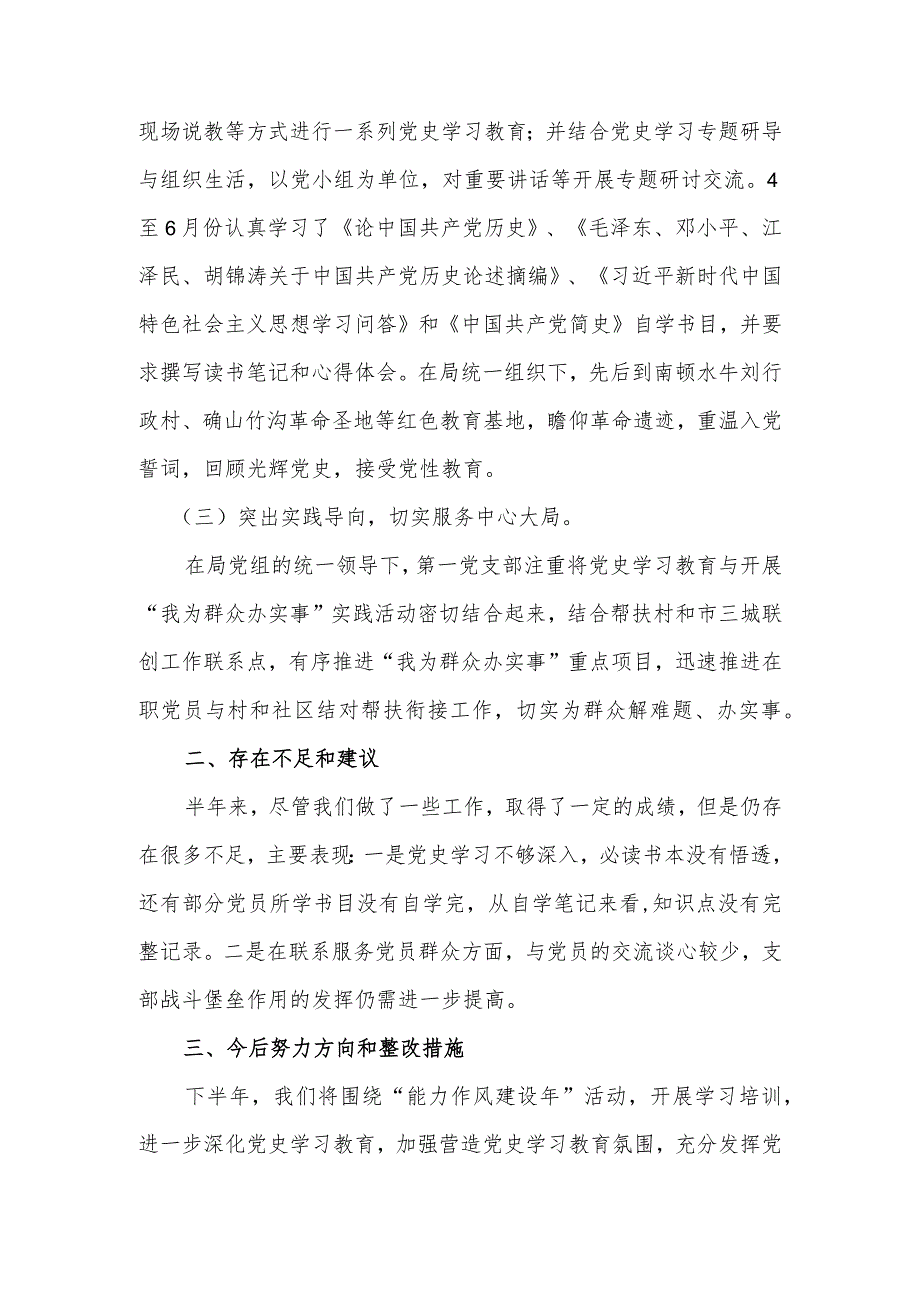 现场说教等方式进行一系列党史学习教育；并结合党史学习专题研导与组织生活，以党小组为单位，对重要讲话等开展专题研讨交流。4至6月份认真学习了《论中国共产党历史》、《毛泽东、邓小平、江泽民、胡锦涛关于中国共产党历史论述摘编》、《习近平新时代中国特色社会主义思想学习问答》和《中国共产党简史》自学书目，并要求撰写读书笔记和心得体会。在局统一组织下，先后到南顿水牛刘行政村、确山竹沟革命圣地等红色教育基地，瞻仰革命遗迹，重温入党誓词，回顾光辉党史，接受党性教育。

（三）突出实践导向，切实服务中心大局。

在局党组的统一领导下，第一党支部注重将党史学习教育与开展“我为群众办实事”实践活动密切结合起来，结合帮扶村和市三城联创工作联系点，有序推进“我为群众办实事”重点项目，迅速推进在职党员与村和社区结对帮扶衔接工作，切实为群众解难题、办实事。

二、存在不足和建议

半年来，尽管我们做了一些工作，取得了一定的成绩，但是仍存在很多不足，主要表现：一是党史学习不够深入，必读书本没有悟透，还有部分党员所学书目没有自学完，从自学笔记来看，知识点没有完整记录。二是在联系服务党员群众方面，与党员的交流谈心较少，支部战斗堡垒作用的发挥仍需进一步提高。

三、今后努力方向和整改措施

下半年，我们将围绕“能力作风建设年”活动，开展学习培训，进一步深化党史学习教育，加强营造党史学习教育氛围，充分发挥党